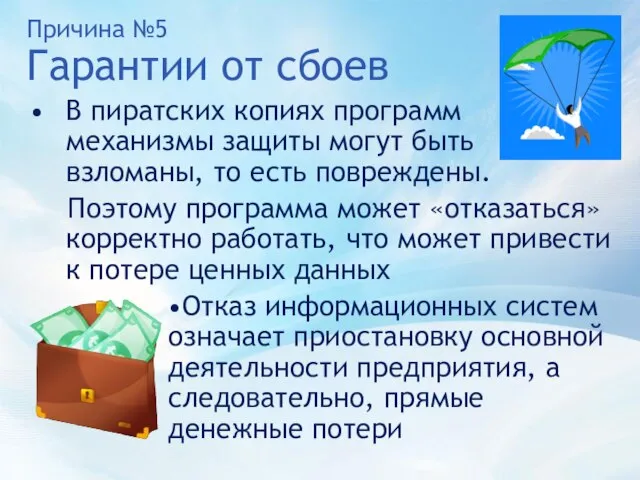 Причина №5
Гарантии от сбоев

• В пиратских копиях программ механизмы защиты могут быть взломаны, то есть повреждены.

Поэтому программа может «отказаться» корректно работать, что может привести к потере ценных данных

•Отказ информационных систем означает приостановку основной деятельности предприятия, а следовательно, прямые денежные потери